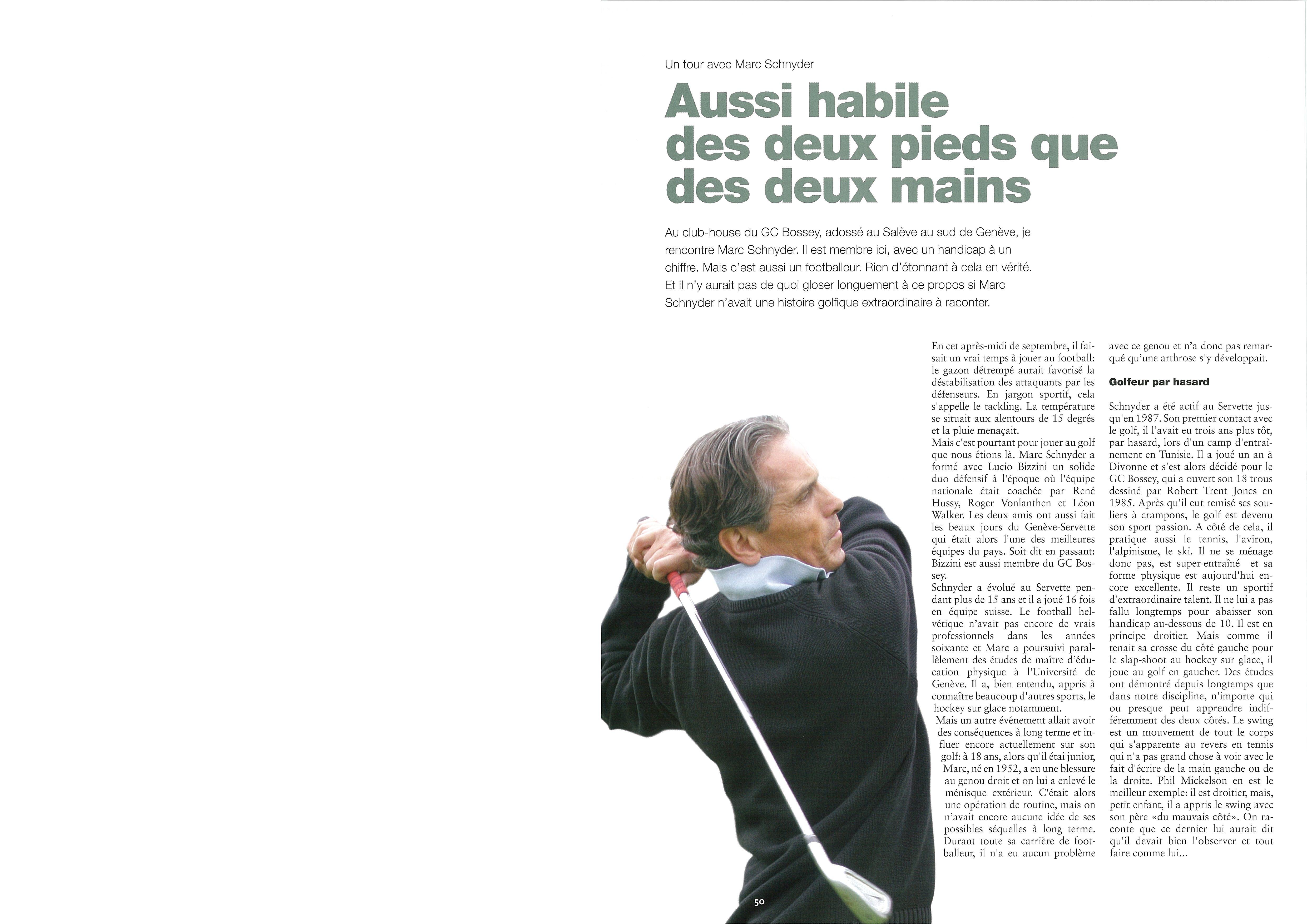 Un tour avec Marc Schnyder

Aussi habile des deux pieds que des deux mains

Au club-house du GC Bossey, adossé au Salève au sud de Genève, je rencontre Marc Schnyder. Il est membre ici, avec un handicap à un chiffre. Mais c'est aussi un footballeur. Rien d'étonnant à cela en vérité. Et il n'y aurait pas de quoi gloser longuement à ce propos si Marc Schnyder n'avait une histoire golfique extraordinaire à raconter.

En cet après-midi de septembre, il faisait un vrai temps à jouer au football: le gazon détrempé aurait favorisé la déstabilisation des attaquants par les défenseurs. En jargon sportif, cela s'appelle le tackling. La température se situait aux alentours de 15 degrés et la pluie menaçait.
Mais c'est pourtant pour jouer au golf que nous étions là. Marc Schnyder a formé avec Lucio Bizzini un solide duo défensif à l'époque où l'équipe nationale était coachée par René Hussy, Roger Vonlanthen et Léon Walker. Les deux amis ont aussi fait les beaux jours du Genève-Servette qui était alors l'une des meilleures équipes du pays. Soit dit en passant: Bizzini est aussi membre du GC Bossey.
Schnyder a évolué au Servette pendant plus de 15 ans et il a joué 16 fois en équipe suisse. Le football helvétique n'avait pas encore de vrais professionnels dans les années soixante et Marc a poursuivi parallèlement des études de maître d'éducation physique à l'Université de Genève. Il a, bien entendu, appris à connaître beaucoup d'autres sports, le hockey sur glace notamment.
Mais un autre événement allait avoir des conséquences à long terme et influer encore actuellement sur son golf: à 18 ans, alors qu'il étai junior, Marc, né en 1952, a eu une blessure au genou droit et on lui a enlevé le ménisque extérieur. C'était alors une opération de routine, mais on n'avait encore aucune idée de ses possibles séquelles à long terme. Durant toute sa carrière de footballeur, il n'a eu aucun problème avec ce genou et n'a donc pas remarqué qu'une arthrose s'y développait.

Golfeur par hasard

Schnyder a été actif au Servette jusqu'en 1987. Son premier contact avec le golf, il l'avait eu trois ans plus tôt, par hasard, lors d'un camp d'entraînement en Tunisie. Il a joué un an à Divonne et s'est alors décidé pour le GC Bossey, qui a ouvert son 18 trous dessiné par Robert Trent Jones en 1985. Après qu'il eut remisé ses souliers à crampons, le golf est devenu son sport passion. A côté de cela, il pratique aussi le tennis, l'aviron, l'alpinisme, le ski. Il ne se ménage donc pas, est super-entraîné et sa forme physique est aujourd'hui encore excellente. Il reste un sportif d'extraordinaire talent. Il ne lui a pas fallu longtemps pour abaisser son handicap au-dessous de 10. Il est en principe droitier. Mais comme il tenait sa crosse du côté gauche pour le slap-shoot au hockey sur glace, il joue au golf en gaucher. Des études ont démontré depuis longtemps que dans notre discipline, n'importe qui ou presque peut apprendre indifféremment des deux côtés. Le swing est un mouvement de tout le corps qui s'apparente au revers en tennis qui n'a pas grand chose à voir avec le fait d'écrire de la main gauche ou de la droite. Phil Mickelson en est le meilleur exemple: il est droitier, mais, petit enfant, il a appris le swing avec son père «du mauvais côté». On raconte que ce dernier lui aurait dit qu'il devait bien l'observer et tout faire comme lui...

50